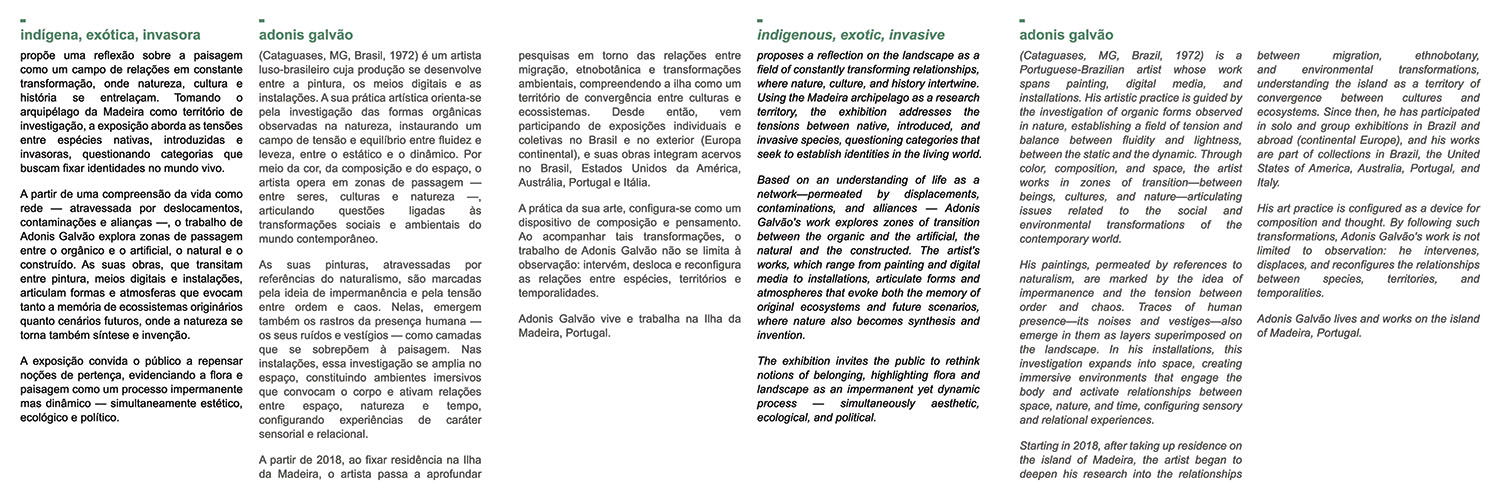 indígena, exótica, invasora

propõe uma reflexão sobre a paisagem como um campo de relações em constante transformação, onde natureza, cultura e história se entrelaçam. Tomando o arquipélago da Madeira como território de investigação, a exposição aborda as tensões entre espécies nativas, introduzidas e invasoras, questionando categorias que buscam fixar identidades no mundo vivo.

A partir de uma compreensão da vida como rede — atravessada por deslocamentos, contaminações e alianças —, o trabalho de Adonis Galvão explora zonas de passagem entre o orgânico e o artificial, o natural e o construído. As suas obras, que transitam entre pintura, meios digitais e instalações, articulam formas e atmosferas que evocam tanto a memória de ecossistemas originários quanto cenários futuros, onde a natureza se torna também síntese e invenção.

A exposição convida o público a repensar noções de pertença, evidenciando a flora e paisagem como um processo impermanente mas dinâmico — simultaneamente estético, ecológico e político.

adonis galvão

(Cataguases, MG, Brasil, 1972) é um artista luso-brasileiro cuja produção se desenvolve entre a pintura, os meios digitais e as instalações. A sua prática artística orienta-se pela investigação das formas orgânicas observadas na natureza, instaurando um campo de tensão e equilíbrio entre fluidez e leveza, entre o estático e o dinâmico. Por meio da cor, da composição e do espaço, o artista opera em zonas de passagem — entre seres, culturas e natureza —, articulando questões ligadas às transformações sociais e ambientais do mundo contemporâneo.

As suas pinturas, atravessadas por referências do naturalismo, são marcadas pela ideia de impermanência e pela tensão entre ordem e caos. Nelas, emergem também os rastros da presença humana — os seus ruídos e vestígios — como camadas que se sobrepõem à paisagem. Nas instalações, essa investigação se amplia no espaço, constituindo ambientes imersivos que convocam o corpo e ativam relações entre espaço, natureza e tempo, configurando experiências de caráter sensorial e relacional.

A partir de 2018, ao fixar residência na Ilha da Madeira, o artista passa a aprofundar pesquisas em torno das relações entre migração, etnobotânica e transformações ambientais, compreendendo a ilha como um território de convergência entre culturas e ecossistemas. Desde então, vem participando de exposições individuais e coletivas no Brasil e no exterior (Europa continental), e suas obras integram acervos no Brasil, Estados Unidos da América, Austrália, Portugal e Itália.

A prática da sua arte, configura-se como um dispositivo de composição e pensamento. Ao acompanhar tais transformações, o trabalho de Adonis Galvão não se limita à observação: intervém, desloca e reconfigura as relações entre espécies, territórios e temporalidades.

Adonis Galvão vive e trabalha na Ilha da Madeira, Portugal.

indigenous, exotic, invasive

proposes a reflection on the landscape as a field of constantly transforming relationships, where nature, culture, and history intertwine. Using the Madeira archipelago as a research territory, the exhibition addresses the tensions between native, introduced, and invasive species, questioning categories that seek to establish identities in the living world.

Based on an understanding of life as a network—permeated by displacements, contaminations, and alliances — Adonis Galvão's work explores zones of transition between the organic and the artificial, the natural and the constructed. The artist's works, which range from painting and digital media to installations, articulate forms and atmospheres that evoke both the memory of original ecosystems and future scenarios, where nature also becomes synthesis and invention.

The exhibition invites the public to rethink notions of belonging, highlighting flora and landscape as an impermanent yet dynamic process — simultaneously aesthetic, ecological, and political.

adonis galvão

(Cataguases, MG, Brazil, 1972) is a Portuguese-Brazilian artist whose work spans painting, digital media, and installations. His artistic practice is guided by the investigation of organic forms observed in nature, establishing a field of tension and balance between fluidity and lightness, between the static and the dynamic. Through color, composition, and space, the artist works in zones of transition—between beings, cultures, and nature—articulating issues related to the social and environmental transformations of the contemporary world.

His paintings, permeated by references to naturalism, are marked by the idea of impermanence and the tension between order and chaos. Traces of human presence—its noises and vestiges—also emerge in them as layers superimposed on the landscape. In his installations, this investigation expands into space, creating immersive environments that engage the body and activate relationships between space, nature, and time, configuring sensory and relational experiences.

Starting in 2018, after taking up residence on the island of Madeira, the artist began to deepen his research into the relationships between migration, ethnobotany, and environmental transformations, understanding the island as a territory of convergence between cultures and ecosystems. Since then, he has participated in solo and group exhibitions in Brazil and abroad (continental Europe), and his works are part of collections in Brazil, the United States of America, Australia, Portugal, and Italy.

His art practice is configured as a device for composition and thought. By following such transformations, Adonis Galvão's work is not limited to observation: he intervenes, displaces, and reconfigures the relationships between species, territories, and temporalities.

Adonis Galvão lives and works on the island of Madeira, Portugal.